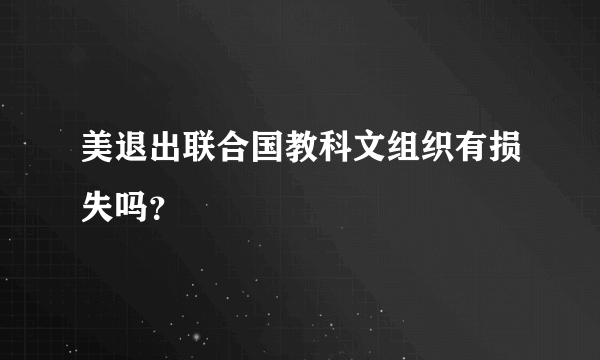 美退出联合国教科文组织有损失吗?